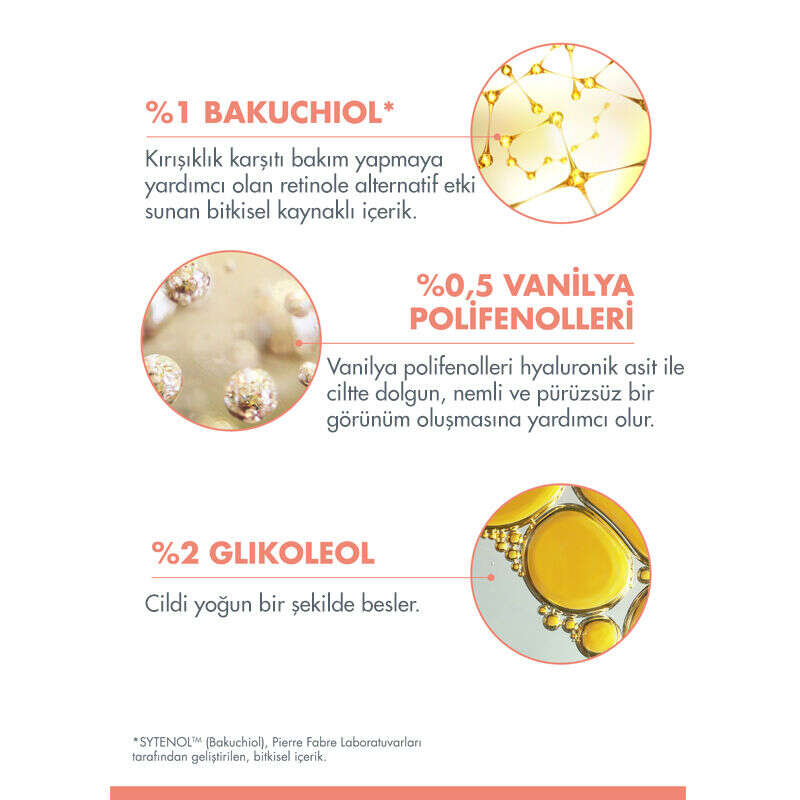 %1 BAKUCHIOL*

Kırışıklık karşıtı bakım yapmaya yardımcı olan retinole alternatif etki sunan bitkisel kaynaklı içerik.

%0,5 VANİLYA POLİFENOLLERİ

Vanilya polifenolleri hyaluronik asit ile ciltte dolgun, nemli ve pürüzsüz bir görünüm oluşmasına yardımcı olur.

%2 GLIKOLEOL

Cildi yoğun bir şekilde besler.

*SYTENOL™ (Bakuchiol), Pierre Fabre Laboratuvarları tarafından geliştirilen, bitkisel içerik.